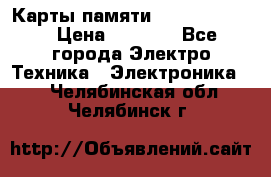 Карты памяти
Цена Все города Электро Техника Электроника Челябинская обл Челябинск г

http://Объявлений.сайт